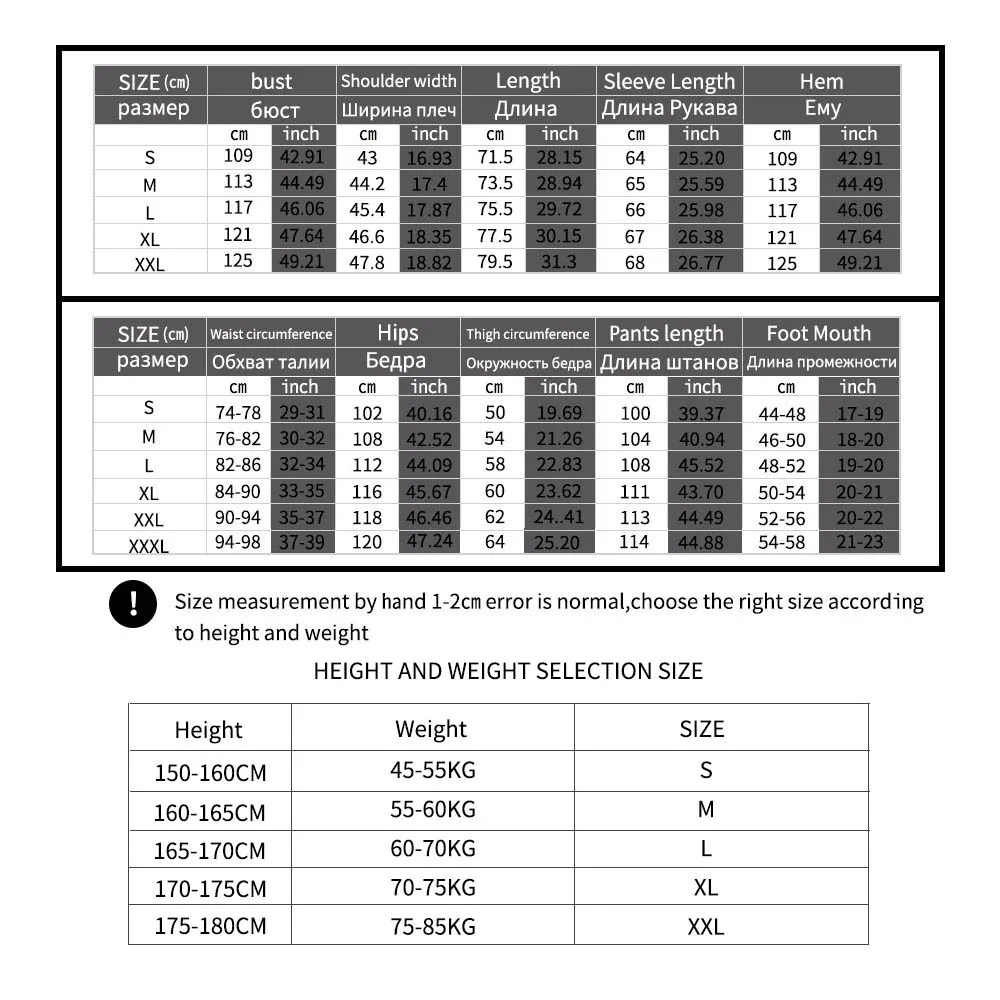 | SIZE (cm) | bust | | Shoulder width | | Length | | Sleeve Length | | Hem | |
|---|---|---|---|---|---|---|---|---|---|---|
| размер | бюст | | Ширина плеч | | Длина | | Длина Рукава | | Ему | |
| | cm | inch | cm | inch | cm | inch | cm | inch | cm | inch |
| S | 109 | 42.91 | 43 | 16.93 | 71.5 | 28.15 | 64 | 25.20 | 109 | 42.91 |
| M | 113 | 44.49 | 44.2 | 17.4 | 73.5 | 28.94 | 65 | 25.59 | 113 | 44.49 |
| L | 117 | 46.06 | 45.4 | 17.87 | 75.5 | 29.72 | 66 | 25.98 | 117 | 46.06 |
| XL | 121 | 47.64 | 46.6 | 18.35 | 77.5 | 30.15 | 67 | 26.38 | 121 | 47.64 |
| XXL | 125 | 49.21 | 47.8 | 18.82 | 79.5 | 31.3 | 68 | 26.77 | 125 | 49.21 |

| SIZE (cm) | Waist circumference | | Hips | | Thigh circumference | | Pants length | | Foot Mouth | |
|---|---|---|---|---|---|---|---|---|---|---|
| размер | Обхват талии | | Бедра | | Окружность бедра | | Длина штанов | | Длина промежности | |
| | cm | inch | cm | inch | cm | inch | cm | inch | cm | inch |
| S | 74-78 | 29-31 | 102 | 40.16 | 50 | 19.69 | 100 | 39.37 | 44-48 | 17-19 |
| M | 76-82 | 30-32 | 108 | 42.52 | 54 | 21.26 | 104 | 40.94 | 46-50 | 18-20 |
| L | 82-86 | 32-34 | 112 | 44.09 | 58 | 22.83 | 108 | 45.52 | 48-52 | 19-20 |
| XL | 84-90 | 33-35 | 116 | 45.67 | 60 | 23.62 | 111 | 43.70 | 50-54 | 20-21 |
| XXL | 90-94 | 35-37 | 118 | 46.46 | 62 | 24..41 | 113 | 44.49 | 52-56 | 20-22 |
| XXXL | 94-98 | 37-39 | 120 | 47.24 | 64 | 25.20 | 114 | 44.88 | 54-58 | 21-23 |

!
Size measurement by hand 1-2cm error is normal,choose the right size according to height and weight

HEIGHT AND WEIGHT SELECTION SIZE

| Height | Weight | SIZE |
|---|---|---|
| 150-160CM | 45-55KG | S |
| 160-165CM | 55-60KG | M |
| 165-170CM | 60-70KG | L |
| 170-175CM | 70-75KG | XL |
| 175-180CM | 75-85KG | XXL |